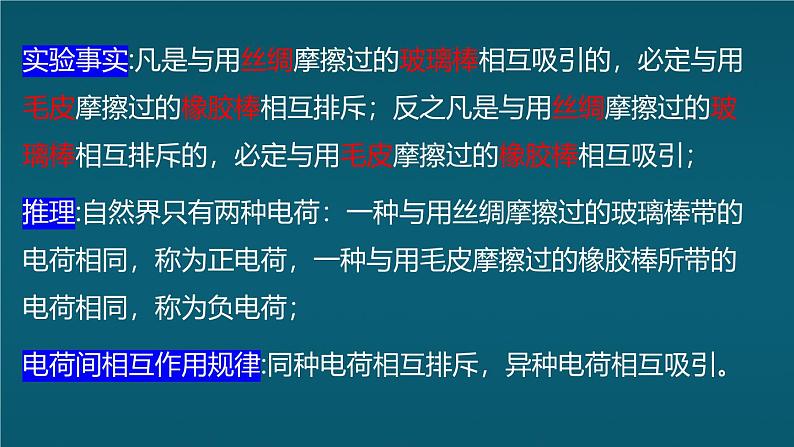 实验事实:凡是与用丝绸摩擦过的玻璃棒相互吸引的，必定与用毛皮摩擦过的橡胶棒相互排斥；反之凡是与用丝绸摩擦过的玻璃棒相互排斥的，必定与用毛皮摩擦过的橡胶棒相互吸引；

推理:自然界只有两种电荷：一种与用丝绸摩擦过的玻璃棒带的电荷相同，称为正电荷，一种与用毛皮摩擦过的橡胶棒所带的电荷相同，称为负电荷；

电荷间相互作用规律:同种电荷相互排斥，异种电荷相互吸引。